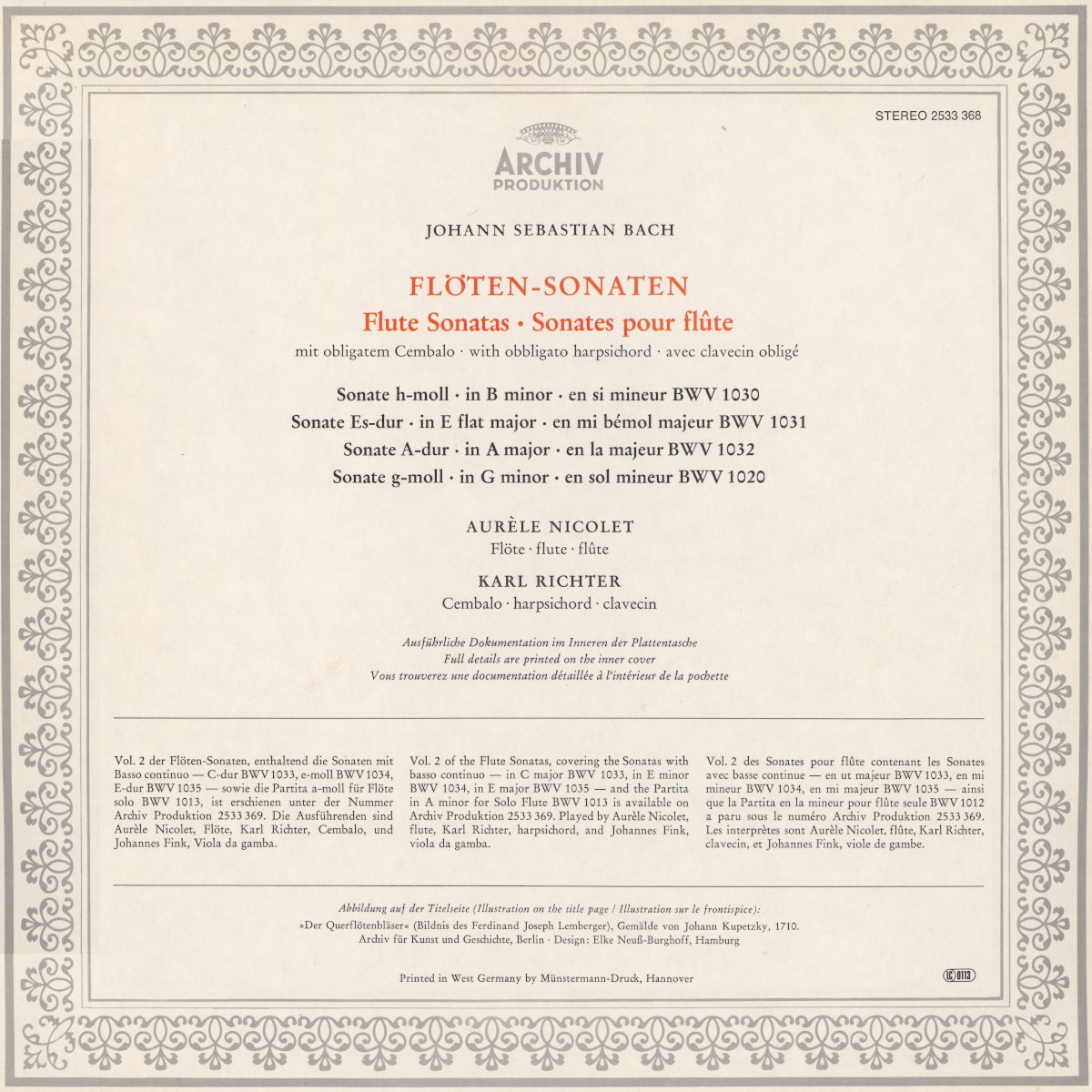 STEREO 2533 368

ARCHIV
PRODUKTION

JOHANN SEBASTIAN BACH

FLÖTEN-SONATEN

Flute Sonatas · Sonates pour flûte

mit obligatem Cembalo · with obbligato harpsichord · avec clavecin obligé

Sonate h-moll · in B minor · en si mineur BWV 1030
Sonate Es-dur · in E flat major · en mi bémol majeur BWV 1031
Sonate A-dur · in A major · en la majeur BWV 1032
Sonate g-moll · in G minor · en sol mineur BWV 1020

AURÈLE NICOLET
Flöte · flute · flûte

KARL RICHTER
Cembalo · harpsichord · clavecin

Ausführliche Dokumentation im Inneren der Plattentasche
Full details are printed on the inner cover
Vous trouverez une documentation détaillée à l'intérieur de la pochette

Vol. 2 der Flöten-Sonaten, enthaltend die Sonaten mit Basso continuo — C-dur BWV 1033, e-moll BWV 1034, E-dur BWV 1035 — sowie die Partita a-moll für Flöte solo BWV 1013, ist erschienen unter der Nummer Archiv Produktion 2533 369. Die Ausführenden sind Aurèle Nicolet, Flöte, Karl Richter, Cembalo, und Johannes Fink, Viola da gamba.

Vol. 2 of the Flute Sonatas, covering the Sonatas with basso continuo — in C major BWV 1033, in E minor BWV 1034, in E major BWV 1035 — and the Partita in A minor for Solo Flute BWV 1013 is available on Archiv Produktion 2533 369. Played by Aurèle Nicolet, flute, Karl Richter, harpsichord, and Johannes Fink, viola da gamba.

Vol. 2 des Sonates pour flûte contenant les Sonates avec basse continue — en ut majeur BWV 1033, en mi mineur BWV 1034, en mi majeur BWV 1035 — ainsi que la Partita en la mineur pour flûte seule BWV 1012 a paru sous le numéro Archiv Produktion 2533 369. Les interprètes sont Aurèle Nicolet, flûte, Karl Richter, clavecin, et Johannes Fink, viole de gambe.

Abbildung auf der Titelseite (Illustration on the title page / Illustration sur le frontispice):
»Der Querflötenbläser« (Bildnis des Ferdinand Joseph Lemberger), Gemälde von Johann Kupetzky, 1710.
Archiv für Kunst und Geschichte, Berlin · Design: Elke Neuß-Burghoff, Hamburg

Printed in West Germany by Münstermann-Druck, Hannover

LC 0113